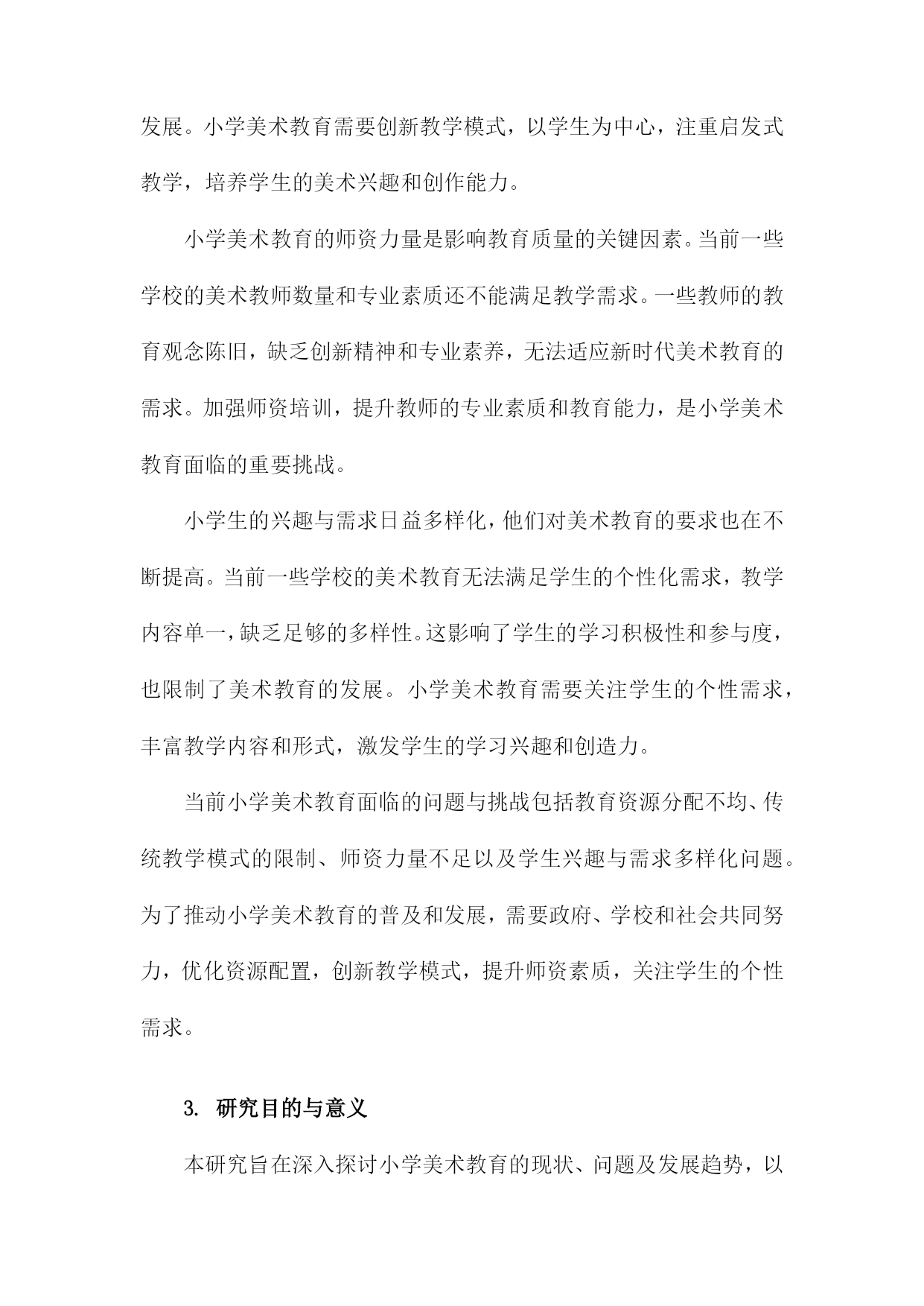 发展。小学美术教育需要创新教学模式，以学生为中心，注重启发式教学，培养学生的美术兴趣和创作能力。

小学美术教育的师资力量是影响教育质量的关键因素。当前一些学校的美术教师数量和专业素质还不能满足教学需求。一些教师的教育观念陈旧，缺乏创新精神和专业素养，无法适应新时代美术教育的需求。加强师资培训，提升教师的专业素质和教育能力，是小学美术教育面临的重要挑战。

小学生的兴趣与需求日益多样化，他们对美术教育的要求也在不断提高。当前一些学校的美术教育无法满足学生的个性化需求，教学内容单一，缺乏足够的多样性。这影响了学生的学习积极性和参与度，也限制了美术教育的发展。小学美术教育需要关注学生的个性需求，丰富教学内容和形式，激发学生的学习兴趣和创造力。

当前小学美术教育面临的问题与挑战包括教育资源分配不均、传统教学模式的限制、师资力量不足以及学生兴趣与需求多样化问题。为了推动小学美术教育的普及和发展，需要政府、学校和社会共同努力，优化资源配置，创新教学模式，提升师资素质，关注学生的个性需求。

3. 研究目的与意义

本研究旨在深入探讨小学美术教育的现状、问题及发展趋势，以